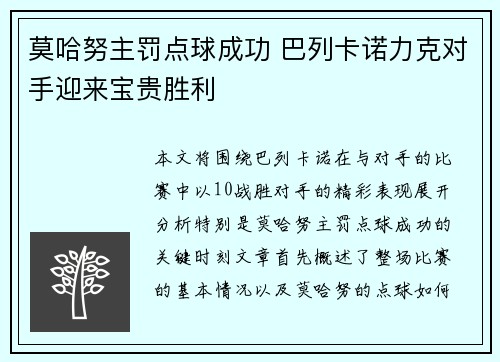 莫哈努主罚点球成功 巴列卡诺力克对手迎来宝贵胜利

本文将围绕巴列卡诺在与对手的比赛中以10战胜对手的精彩表现展开分析特别是莫哈努主罚点球成功的关键时刻文章首先概述了整场比赛的基本情况以及莫哈努的点球如何